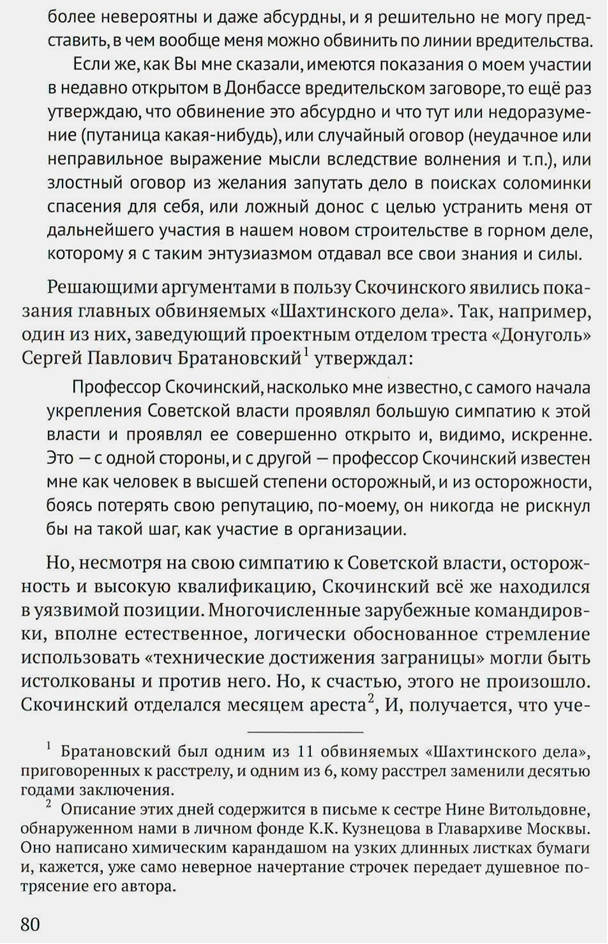 более невероятны и даже абсурдны, и я решительно не могу представить, в чем вообще меня можно обвинить по линии вредительства.

Если же, как Вы мне сказали, имеются показания о моем участии в недавно открытом в Донбассе вредительском заговоре, то ещё раз утверждаю, что обвинение это абсурдно и что тут или недоразумение (путаница какая-нибудь), или случайный оговор (неудачное или неправильное выражение мысли вследствие волнения и т.п.), или злостный оговор из желания запутать дело в поисках соломинки спасения для себя, или ложный донос с целью устранить меня от дальнейшего участия в нашем новом строительстве в горном деле, которому я с таким энтузиазмом отдавал все свои знания и силы.

Решающими аргументами в пользу Скочинского явились показания главных обвиняемых «Шахтинского дела». Так, например, один из них, заведующий проектным отделом треста «Донуголь» Сергей Павлович Братановский$^1$ утверждал:

Профессор Скочинский, насколько мне известно, с самого начала укрепления Советской власти проявлял большую симпатию к этой власти и проявлял ее совершенно открыто и, видимо, искренне. Это — с одной стороны, и с другой — профессор Скочинский известен мне как человек в высшей степени осторожный, и из осторожности, боясь потерять свою репутацию, по-моему, он никогда не рискнул бы на такой шаг, как участие в организации.

Но, несмотря на свою симпатию к Советской власти, осторожность и высокую квалификацию, Скочинский всё же находился в уязвимой позиции. Многочисленные зарубежные командировки, вполне естественное, логически обоснованное стремление использовать «технические достижения заграницы» могли быть истолкованы и против него. Но, к счастью, этого не произошло. Скочинский отделался месяцем ареста$^2$, И, получается, что уче-

$^1$ Братановский был одним из 11 обвиняемых «Шахтинского дела», приговоренных к расстрелу, и одним из 6, кому расстрел заменили десятью годами заключения.

$^2$ Описание этих дней содержится в письме к сестре Нине Витольдовне, обнаруженном нами в личном фонде К.К. Кузнецова в Главархиве Москвы. Оно написано химическим карандашом на узких длинных листках бумаги и, кажется, уже само неверное начертание строчек передает душевное потрясение его автора.

80